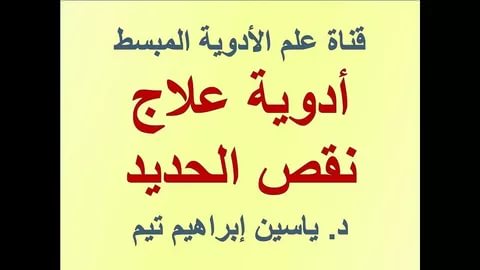 قناة علم الأدوية المبسط

أدوية علاج
نقص الحديد

د. ياسين إبراهيم تيم